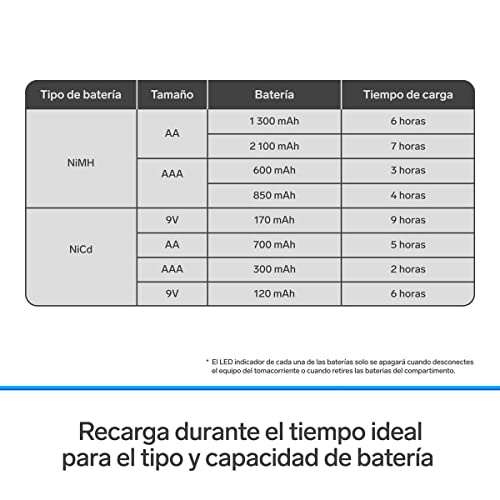 | Tipo de batería | Tamaño | Batería | Tiempo de carga |
|---|---|---|---|
| NiMH | AA | 1 300 mAh | 6 horas |
| | | 2 100 mAh | 7 horas |
| | AAA | 600 mAh | 3 horas |
| | | 850 mAh | 4 horas |
| NiCd | 9V | 170 mAh | 9 horas |
| | AA | 700 mAh | 5 horas |
| | AAA | 300 mAh | 2 horas |
| | 9V | 120 mAh | 6 horas |

* El LED indicador de cada una de las baterías solo se apagará cuando desconectes el equipo del tomacorriente o cuando retires las baterías del compartimento.

Recarga durante el tiempo ideal para el tipo y capacidad de batería